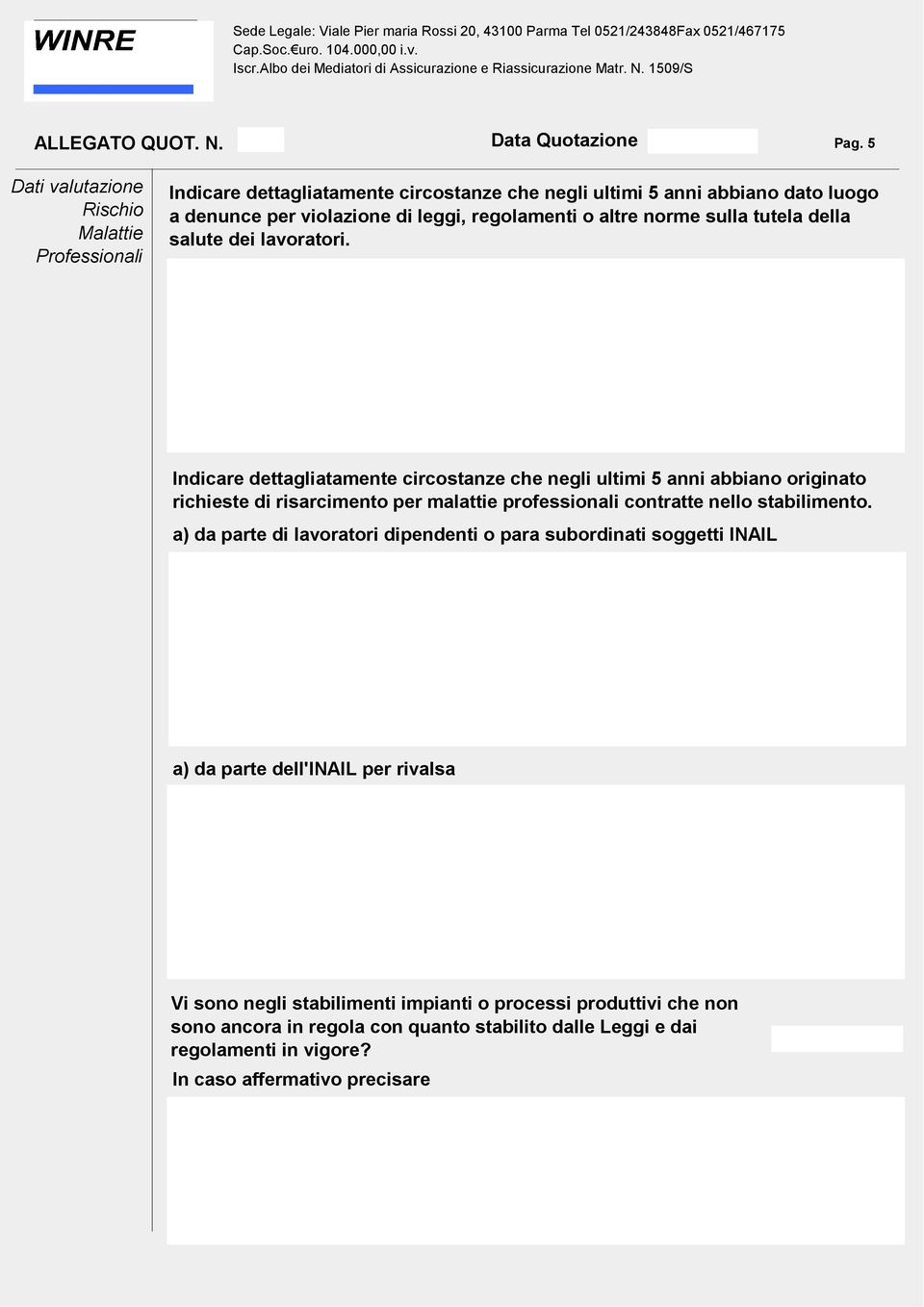 WINRE

Sede Legale: Viale Pier maria Rossi 20, 43100 Parma Tel 0521/243848Fax 0521/467175
Cap.Soc.€uro. 104.000,00 i.v.
Iscr.Albo dei Mediatori di Assicurazione e Riassicurazione Matr. N. 1509/S

ALLEGATO QUOT. N.

Data Quotazione

Pag. 5

Dati valutazione Rischio Malattie Professionali

Indicare dettagliatamente circostanze che negli ultimi 5 anni abbiano dato luogo a denunce per violazione di leggi, regolamenti o altre norme sulla tutela della salute dei lavoratori.

Indicare dettagliatamente circostanze che negli ultimi 5 anni abbiano originato richieste di risarcimento per malattie professionali contratte nello stabilimento.

a) da parte di lavoratori dipendenti o para subordinati soggetti INAIL

a) da parte dell'INAIL per rivalsa

Vi sono negli stabilimenti impianti o processi produttivi che non sono ancora in regola con quanto stabilito dalle Leggi e dai regolamenti in vigore?

In caso affermativo precisare